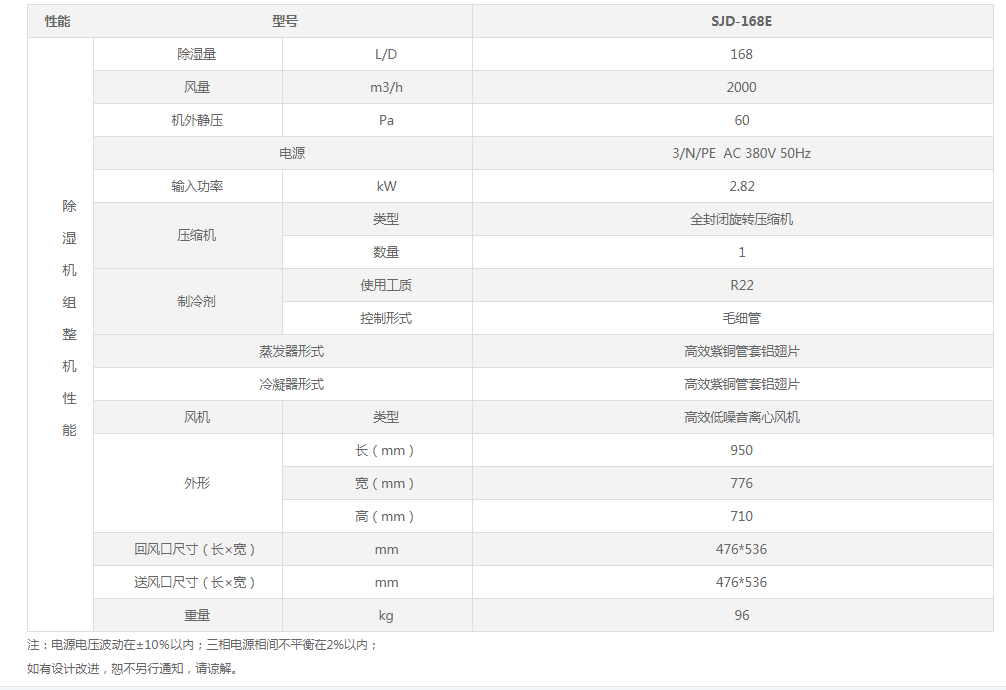 | 性能 | 型号 | | SJD-168E |
|---|---|---|---|
| 除湿机组整机性能 | 除湿量 | L/D | 168 |
| | 风量 | m3/h | 2000 |
| | 机外静压 | Pa | 60 |
| | 电源 | | 3/N/PE AC 380V 50Hz |
| | 输入功率 | kW | 2.82 |
| | 压缩机 | 类型 | 全封闭旋转压缩机 |
| | | 数量 | 1 |
| | 制冷剂 | 使用工质 | R22 |
| | | 控制形式 | 毛细管 |
| | 蒸发器形式 | | 高效紫铜管套铝翅片 |
| | 冷凝器形式 | | 高效紫铜管套铝翅片 |
| | 风机 | 类型 | 高效低噪音离心风机 |
| | 外形 | 长（mm） | 950 |
| | | 宽（mm） | 776 |
| | | 高（mm） | 710 |
| | 回风口尺寸（长×宽） | mm | 476*536 |
| | 送风口尺寸（长×宽） | mm | 476*536 |
| | 重量 | kg | 96 |

注：电源电压波动在±10%以内；三相电源相间不平衡在2%以内；

如有设计改进，恕不另行通知，请谅解。